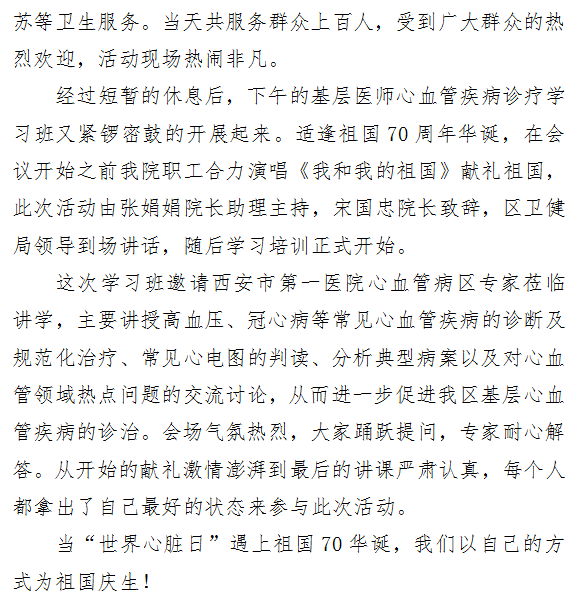 苏等卫生服务。当天共服务群众上百人，受到广大群众的热烈欢迎，活动现场热闹非凡。

经过短暂的休息后，下午的基层医师心血管疾病诊疗学习班又紧锣密鼓的开展起来。适逢祖国70周年华诞，在会议开始之前我院职工合力演唱《我和我的祖国》献礼祖国，此次活动由张娟娟院长助理主持，宋国忠院长致辞，区卫健局领导到场讲话，随后学习培训正式开始。

这次学习班邀请西安市第一医院心血管病区专家莅临讲学，主要讲授高血压、冠心病等常见心血管疾病的诊断及规范化治疗、常见心电图的判读、分析典型病案以及对心血管领域热点问题的交流讨论，从而进一步促进我区基层心血管疾病的诊治。会场气氛热烈，大家踊跃提问，专家耐心解答。从开始的献礼激情澎湃到最后的讲课严肃认真，每个人都拿出了自己最好的状态来参与此次活动。

当“世界心脏日”遇上祖国70华诞，我们以自己的方式为祖国庆生！